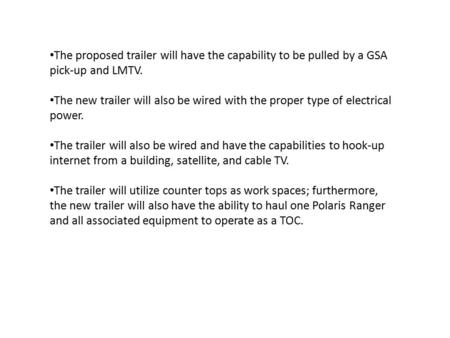 •The proposed trailer will have the capability to be pulled by a GSA pick-up and LMTV.

•The new trailer will also be wired with the proper type of electrical power.

•The trailer will also be wired and have the capabilities to hook-up internet from a building, satellite, and cable TV.

•The trailer will utilize counter tops as work spaces; furthermore, the new trailer will also have the ability to haul one Polaris Ranger and all associated equipment to operate as a TOC.